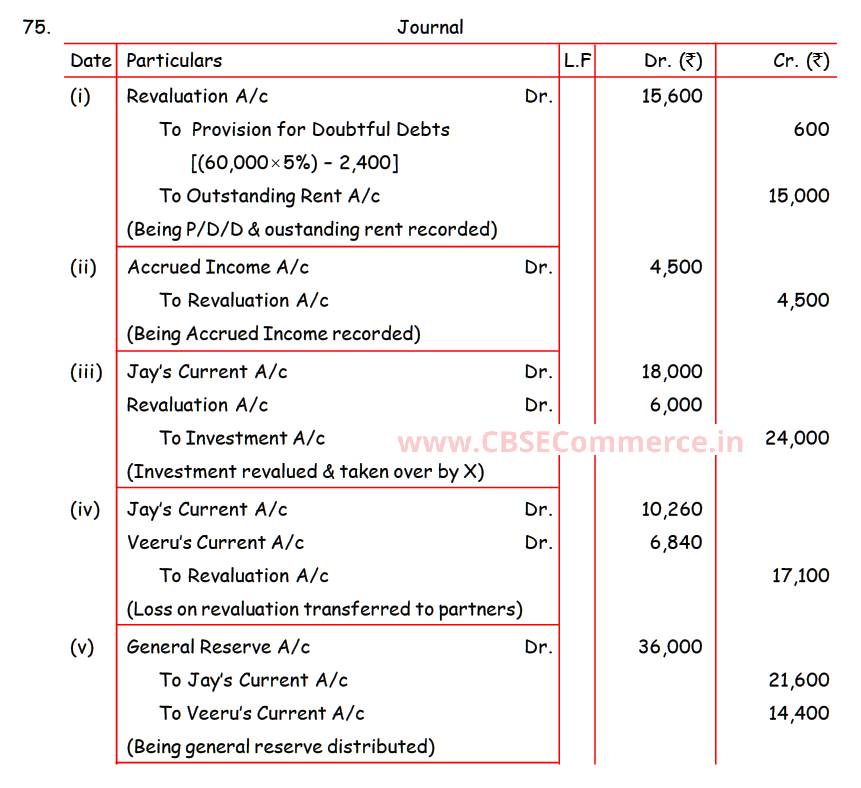 75. Journal

| Date | Particulars | L.F | Dr. (₹) | Cr. (₹) |
|---|---|---|---|---|
| (i) | Revaluation A/c Dr. | | 15,600 | |
| | To Provision for Doubtful Debts | | | 600 |
| | [(60,000×5%) – 2,400] | | | |
| | To Outstanding Rent A/c | | | 15,000 |
| | (Being P/D/D & oustanding rent recorded) | | | |
| (ii) | Accrued Income A/c Dr. | | 4,500 | |
| | To Revaluation A/c | | | 4,500 |
| | (Being Accrued Income recorded) | | | |
| (iii) | Jay's Current A/c Dr. | | 18,000 | |
| | Revaluation A/c Dr. | | 6,000 | |
| | To Investment A/c | | | 24,000 |
| | (Investment revalued & taken over by X) | | | |
| (iv) | Jay's Current A/c Dr. | | 10,260 | |
| | Veeru's Current A/c Dr. | | 6,840 | |
| | To Revaluation A/c | | | 17,100 |
| | (Loss on revaluation transferred to partners) | | | |
| (v) | General Reserve A/c Dr. | | 36,000 | |
| | To Jay's Current A/c | | | 21,600 |
| | To Veeru's Current A/c | | | 14,400 |
| | (Being general reserve distributed) | | | |

www.CBSECommerce.in